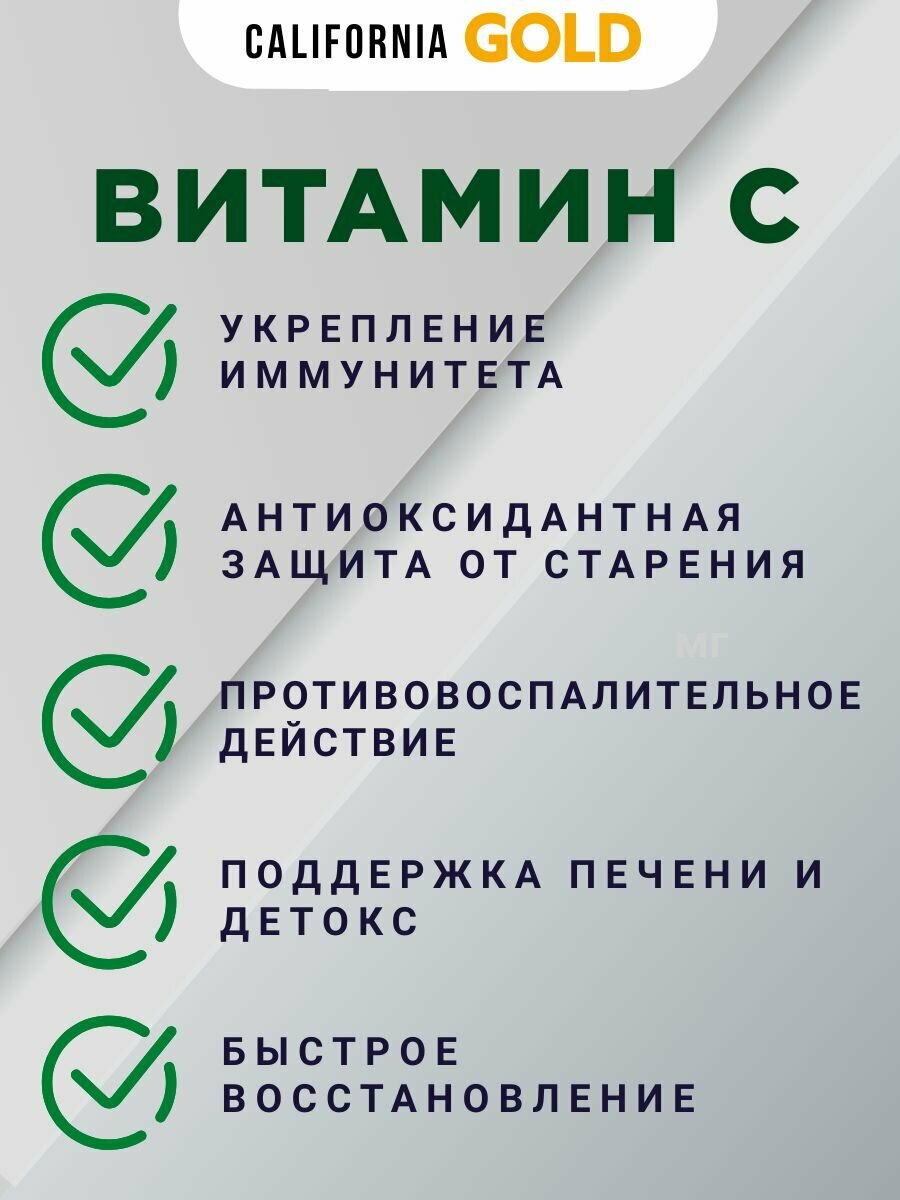 CALIFORNIA GOLD

ВИТАМИН С

УКРЕПЛЕНИЕ ИММУНИТЕТА

АНТИОКСИДАНТНАЯ ЗАЩИТА ОТ СТАРЕНИЯ

МГ

ПРОТИВОВОСПАЛИТЕЛЬНОЕ ДЕЙСТВИЕ

ПОДДЕРЖКА ПЕЧЕНИ И ДЕТОКС

БЫСТРОЕ ВОССТАНОВЛЕНИЕ